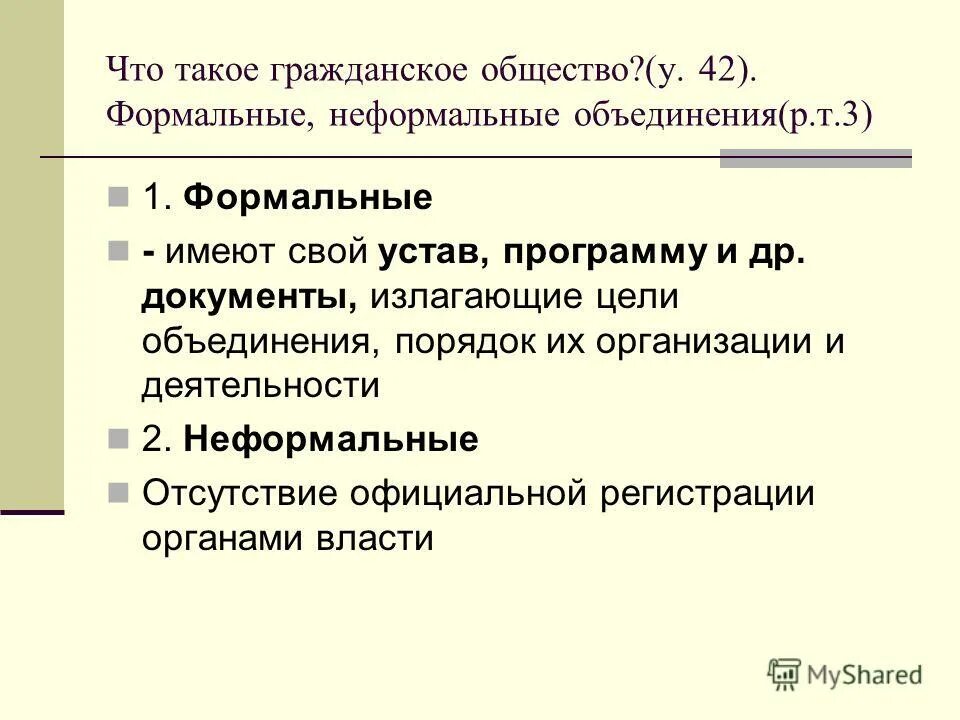 Что такое гражданское общество?(у. 42). Формальные, неформальные объединения(р.т.3)

1. Формальные

- имеют свой устав, программу и др. документы, излагающие цели объединения, порядок их организации и деятельности

2. Неформальные

Отсутствие официальной регистрации органами власти

MyShared